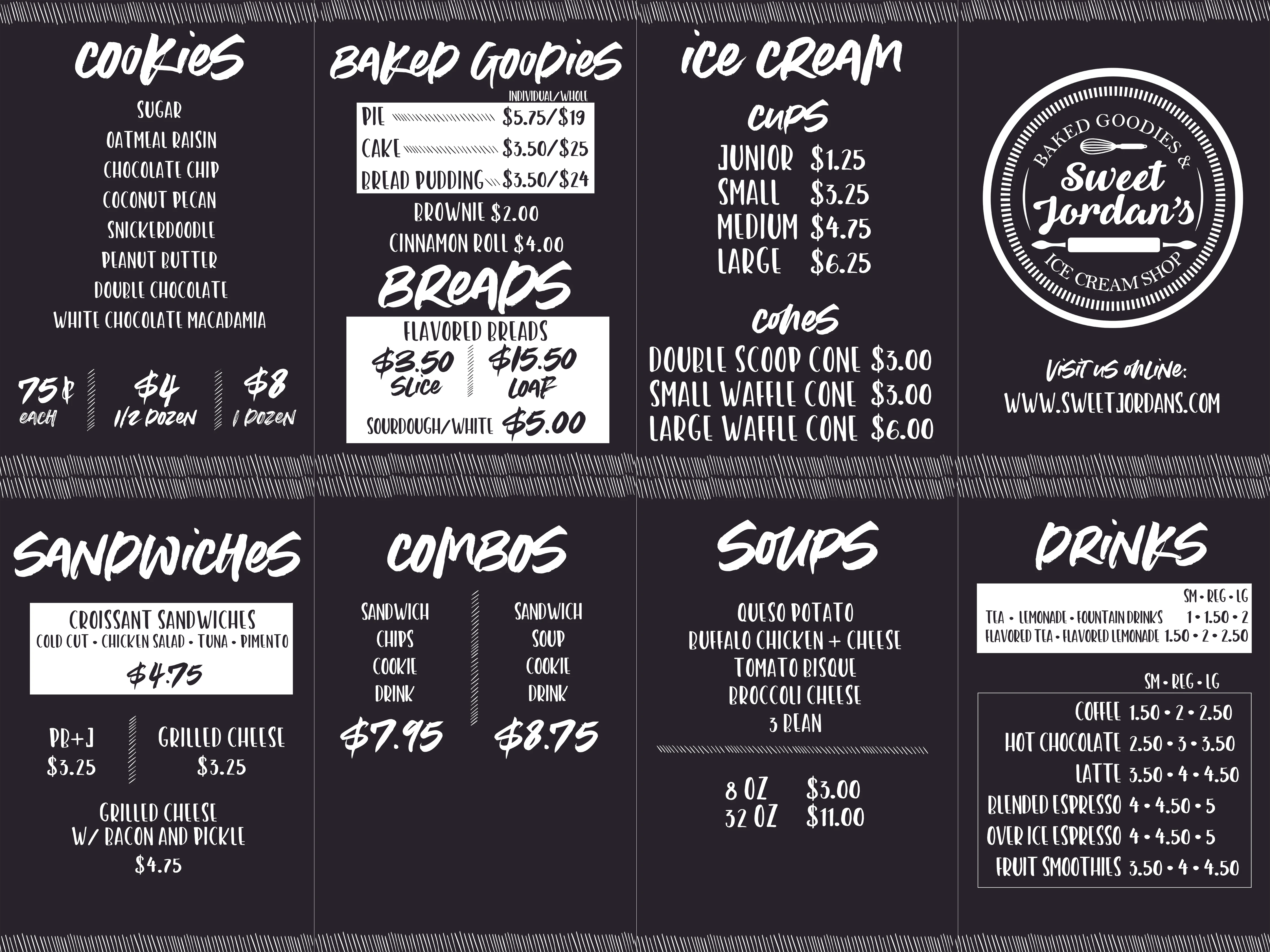 COOKIES

SUGAR
OATMEAL RAISIN
CHOCOLATE CHIP
COCONUT PECAN
SNICKERDOODLE
PEANUT BUTTER
DOUBLE CHOCOLATE
WHITE CHOCOLATE MACADAMIA

75¢
EACH

$4
1/2 DOZEN

$8
1 DOZEN

BAKED GOODIES

INDIVIDUAL/WHOLE
PIE $5.75/$19
CAKE $3.50/$25
BREAD PUDDING $3.50/$24

BROWNIE $2.00
CINNAMON ROLL $4.00

BREADS

FLAVORED BREADS
$3.50
SLICE
$15.50
LOAF
SOURDOUGH/WHITE $5.00

ICE CREAM

CUPS
JUNIOR $1.25
SMALL $3.25
MEDIUM $4.75
LARGE $6.25

CONES
DOUBLE SCOOP CONE $3.00
SMALL WAFFLE CONE $3.00
LARGE WAFFLE CONE $6.00

BAKED GOODIES &
Sweet Jordan's
ICE CREAM SHOP

VISIT US ONLINE:
WWW.SWEETJORDANS.COM

SANDWICHES

CROISSANT SANDWICHES
COLD CUT • CHICKEN SALAD • TUNA • PIMENTO
$4.75

PB+J
$3.25

GRILLED CHEESE
$3.25

GRILLED CHEESE
W/ BACON AND PICKLE
$4.75

COMBOS

SANDWICH
CHIPS
COOKIE
DRINK
$7.95

SANDWICH
SOUP
COOKIE
DRINK
$8.75

SOUPS

QUESO POTATO
BUFFALO CHICKEN + CHEESE
TOMATO BISQUE
BROCCOLI CHEESE
3 BEAN

8 OZ $3.00
32 OZ $11.00

DRINKS

SM • REG • LG
TEA • LEMONADE • FOUNTAIN DRINKS 1 • 1.50 • 2
FLAVORED TEA • FLAVORED LEMONADE 1.50 • 2 • 2.50

SM • REG • LG
COFFEE 1.50 • 2 • 2.50
HOT CHOCOLATE 2.50 • 3 • 3.50
LATTE 3.50 • 4 • 4.50
BLENDED ESPRESSO 4 • 4.50 • 5
OVER ICE ESPRESSO 4 • 4.50 • 5
FRUIT SMOOTHIES 3.50 • 4 • 4.50